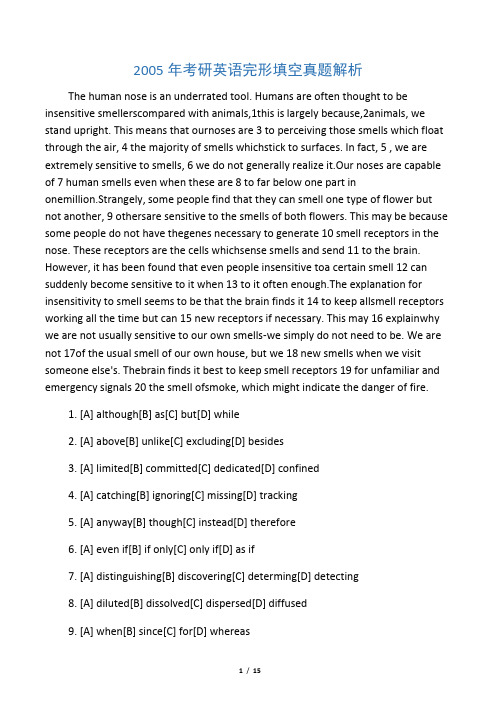 2005 年考研英语完形填空真题解析

The human nose is an underrated tool. Humans are often thought to be insensitive smellerscompared with animals,1this is largely because,2animals, we stand upright. This means that ournoses are 3 to perceiving those smells which float through the air, 4 the majority of smells whichstick to surfaces. In fact, 5 , we are extremely sensitive to smells, 6 we do not generally realize it.Our noses are capable of 7 human smells even when these are 8 to far below one part in onemillion.Strangely, some people find that they can smell one type of flower but not another, 9 othersare sensitive to the smells of both flowers. This may be because some people do not have thegenes necessary to generate 10 smell receptors in the nose. These receptors are the cells whichsense smells and send 11 to the brain. However, it has been found that even people insensitive toa certain smell 12 can suddenly become sensitive to it when 13 to it often enough.The explanation for insensitivity to smell seems to be that the brain finds it 14 to keep allsmell receptors working all the time but can 15 new receptors if necessary. This may 16 explainwhy we are not usually sensitive to our own smells-we simply do not need to be. We are not 17of the usual smell of our own house, but we 18 new smells when we visit someone else's. Thebrain finds it best to keep smell receptors 19 for unfamiliar and emergency signals 20 the smell ofsmoke, which might indicate the danger of fire.

1. [A] although[B] as[C] but[D] while

2. [A] above[B] unlike[C] excluding[D] besides

3. [A] limited[B] committed[C] dedicated[D] confined

4. [A] catching[B] ignoring[C] missing[D] tracking

5. [A] anyway[B] though[C] instead[D] therefore

6. [A] even if[B] if only[C] only if[D] as if

7. [A] distinguishing[B] discovering[C] determing[D] detecting

8. [A] diluted[B] dissolved[C] dispersed[D] diffused

9. [A] when[B] since[C] for[D] whereas

1 / 15